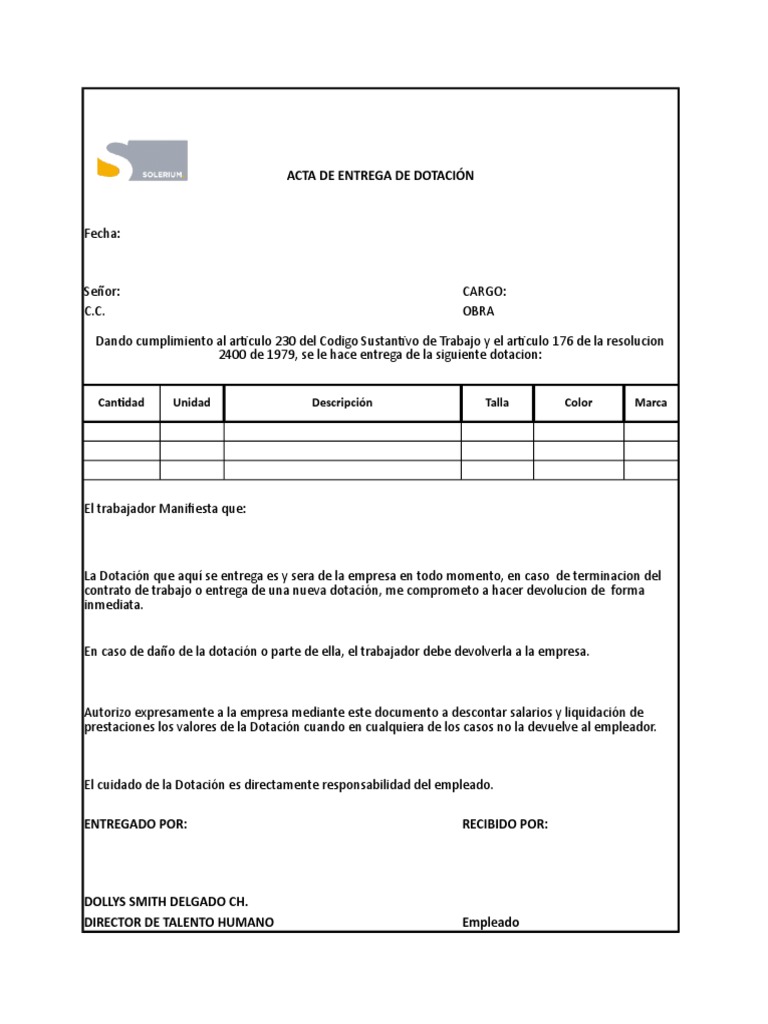 SOLERIUM

ACTA DE ENTREGA DE DOTACIÓN

Fecha:

Señor:
C.C.

CARGO:
OBRA

Dando cumplimiento al articulo 230 del Codigo Sustantivo de Trabajo y el articulo 176 de la resolucion 2400 de 1979, se le hace entrega de la siguiente dotacion:

| Cantidad | Unidad | Descripción | Talla | Color | Marca |
|---|---|---|---|---|---|
| | | | | | |
| | | | | | |
| | | | | | |

El trabajador Manifiesta que:

La Dotación que aquí se entrega es y sera de la empresa en todo momento, en caso de terminacion del contrato de trabajo o entrega de una nueva dotación, me comprometo a hacer devolucion de forma inmediata.

En caso de daño de la dotación o parte de ella, el trabajador debe devolverla a la empresa.

Autorizo expresamente a la empresa mediante este documento a descontar salarios y liquidación de prestaciones los valores de la Dotación cuando en cualquiera de los casos no la devuelve al empleador.

El cuidado de la Dotación es directamente responsabilidad del empleado.

ENTREGADO POR:

RECIBIDO POR:

DOLLYS SMITH DELGADO CH.
DIRECTOR DE TALENTO HUMANO

Empleado